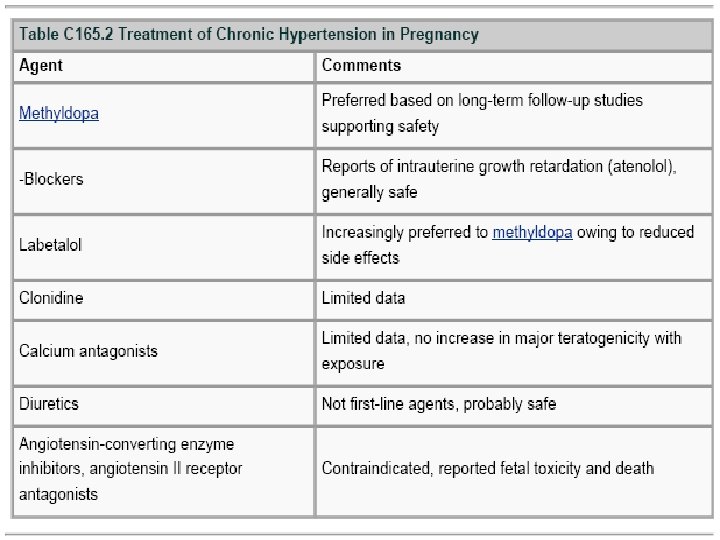 Table C165.2 Treatment of Chronic Hypertension in Pregnancy

| Agent | Comments |
|---|---|
| Methyldopa | Preferred based on long-term follow-up studies supporting safety |
| -Blockers | Reports of intrauterine growth retardation (atenolol), generally safe |
| Labetalol | Increasingly preferred to methyldopa owing to reduced side effects |
| Clonidine | Limited data |
| Calcium antagonists | Limited data, no increase in major teratogenicity with exposure |
| Diuretics | Not first-line agents, probably safe |
| Angiotensin-converting enzyme inhibitors, angiotensin II receptor antagonists | Contraindicated, reported fetal toxicity and death |